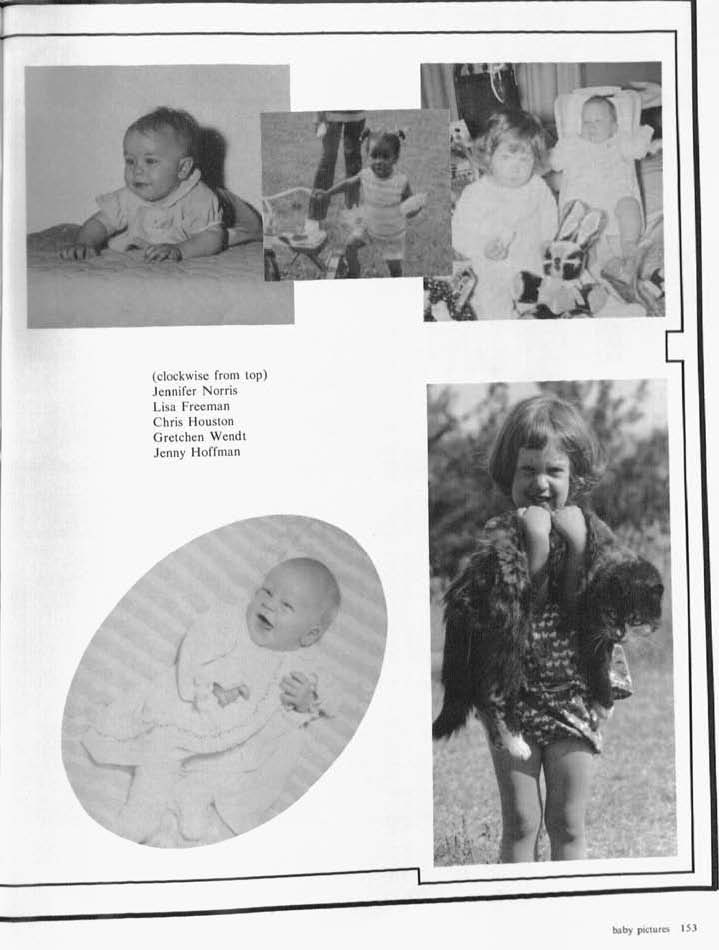 (clockwise from top)
Jennifer Norris
Lisa Freeman
Chris Houston
Gretchen Wendt
Jenny Hoffman

baby pictures 153